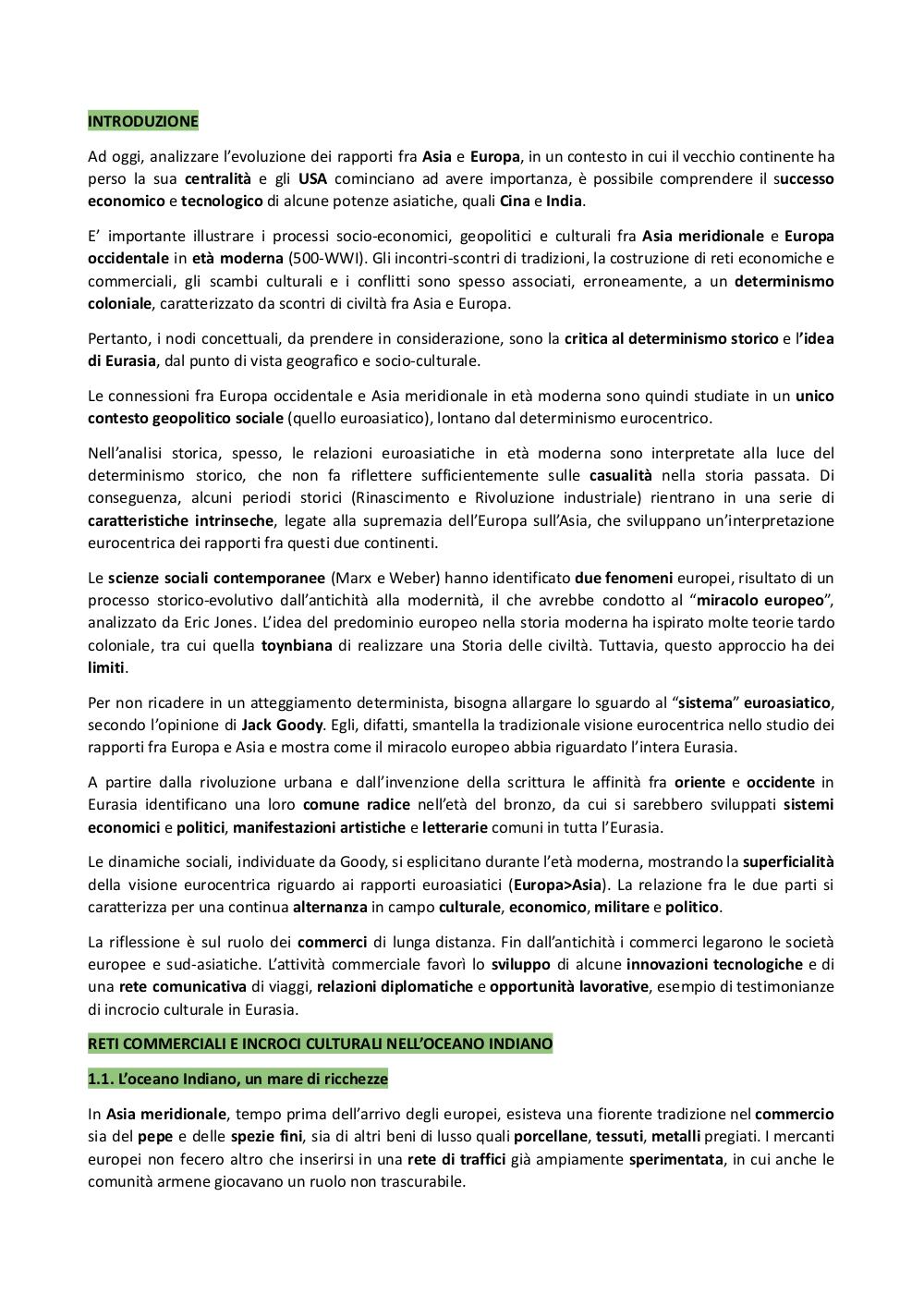 INTRODUZIONE

Ad oggi, analizzare l'evoluzione dei rapporti fra Asia e Europa, in un contesto in cui il vecchio continente ha perso la sua centralità e gli USA cominciano ad avere importanza, è possibile comprendere il successo economico e tecnologico di alcune potenze asiatiche, quali Cina e India.

E' importante illustrare i processi socio-economici, geopolitici e culturali fra Asia meridionale e Europa occidentale in età moderna (500-WWI). Gli incontri-scontri di tradizioni, la costruzione di reti economiche e commerciali, gli scambi culturali e i conflitti sono spesso associati, erroneamente, a un determinismo coloniale, caratterizzato da scontri di civiltà fra Asia e Europa.

Pertanto, i nodi concettuali, da prendere in considerazione, sono la critica al determinismo storico e l'idea di Eurasia, dal punto di vista geografico e socio-culturale.

Le connessioni fra Europa occidentale e Asia meridionale in età moderna sono quindi studiate in un unico contesto geopolitico sociale (quello euroasiatico), lontano dal determinismo eurocentrico.

Nell'analisi storica, spesso, le relazioni euroasiatiche in età moderna sono interpretate alla luce del determinismo storico, che non fa riflettere sufficientemente sulle casualità nella storia passata. Di conseguenza, alcuni periodi storici (Rinascimento e Rivoluzione industriale) rientrano in una serie di caratteristiche intrinseche, legate alla supremazia dell'Europa sull'Asia, che sviluppano un'interpretazione eurocentrica dei rapporti fra questi due continenti.

Le scienze sociali contemporanee (Marx e Weber) hanno identificato due fenomeni europei, risultato di un processo storico-evolutivo dall'antichità alla modernità, il che avrebbe condotto al "miracolo europeo", analizzato da Eric Jones. L'idea del predominio europeo nella storia moderna ha ispirato molte teorie tardo coloniale, tra cui quella toynbiana di realizzare una Storia delle civiltà. Tuttavia, questo approccio ha dei limiti.

Per non ricadere in un atteggiamento determinista, bisogna allargare lo sguardo al "sistema" euroasiatico, secondo l'opinione di Jack Goody. Egli, difatti, smantella la tradizionale visione eurocentrica nello studio dei rapporti fra Europa e Asia e mostra come il miracolo europeo abbia riguardato l'intera Eurasia.

A partire dalla rivoluzione urbana e dall'invenzione della scrittura le affinità fra oriente e occidente in Eurasia identificano una loro comune radice nell'età del bronzo, da cui si sarebbero sviluppati sistemi economici e politici, manifestazioni artistiche e letterarie comuni in tutta l'Eurasia.

Le dinamiche sociali, individuate da Goody, si esplicitano durante l'età moderna, mostrando la superficialità della visione eurocentrica riguardo ai rapporti euroasiatici (Europa>Asia). La relazione fra le due parti si caratterizza per una continua alternanza in campo culturale, economico, militare e politico.

La riflessione è sul ruolo dei commerci di lunga distanza. Fin dall'antichità i commerci legarono le società europee e sud-asiatiche. L'attività commerciale favorì lo sviluppo di alcune innovazioni tecnologiche e di una rete comunicativa di viaggi, relazioni diplomatiche e opportunità lavorative, esempio di testimonianze di incrocio culturale in Eurasia.

RETI COMMERCIALI E INCROCI CULTURALI NELL'OCEANO INDIANO

1.1. L'oceano Indiano, un mare di ricchezze

In Asia meridionale, tempo prima dell'arrivo degli europei, esisteva una fiorente tradizione nel commercio sia del pepe e delle spezie fini, sia di altri beni di lusso quali porcellane, tessuti, metalli pregiati. I mercanti europei non fecero altro che inserirsi in una rete di traffici già ampiamente sperimentata, in cui anche le comunità armene giocavano un ruolo non trascurabile.